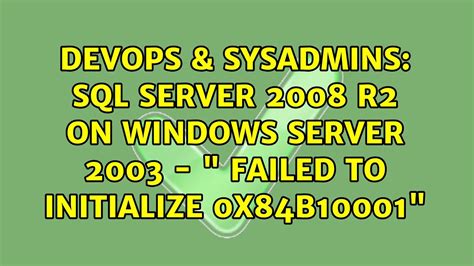 DEVOPS & SYSADMINS: SQL SERVER 2008 R2 ON WINDOWS SERVER 2003 - " FAILED TO INITIALIZE 0X84B10001"